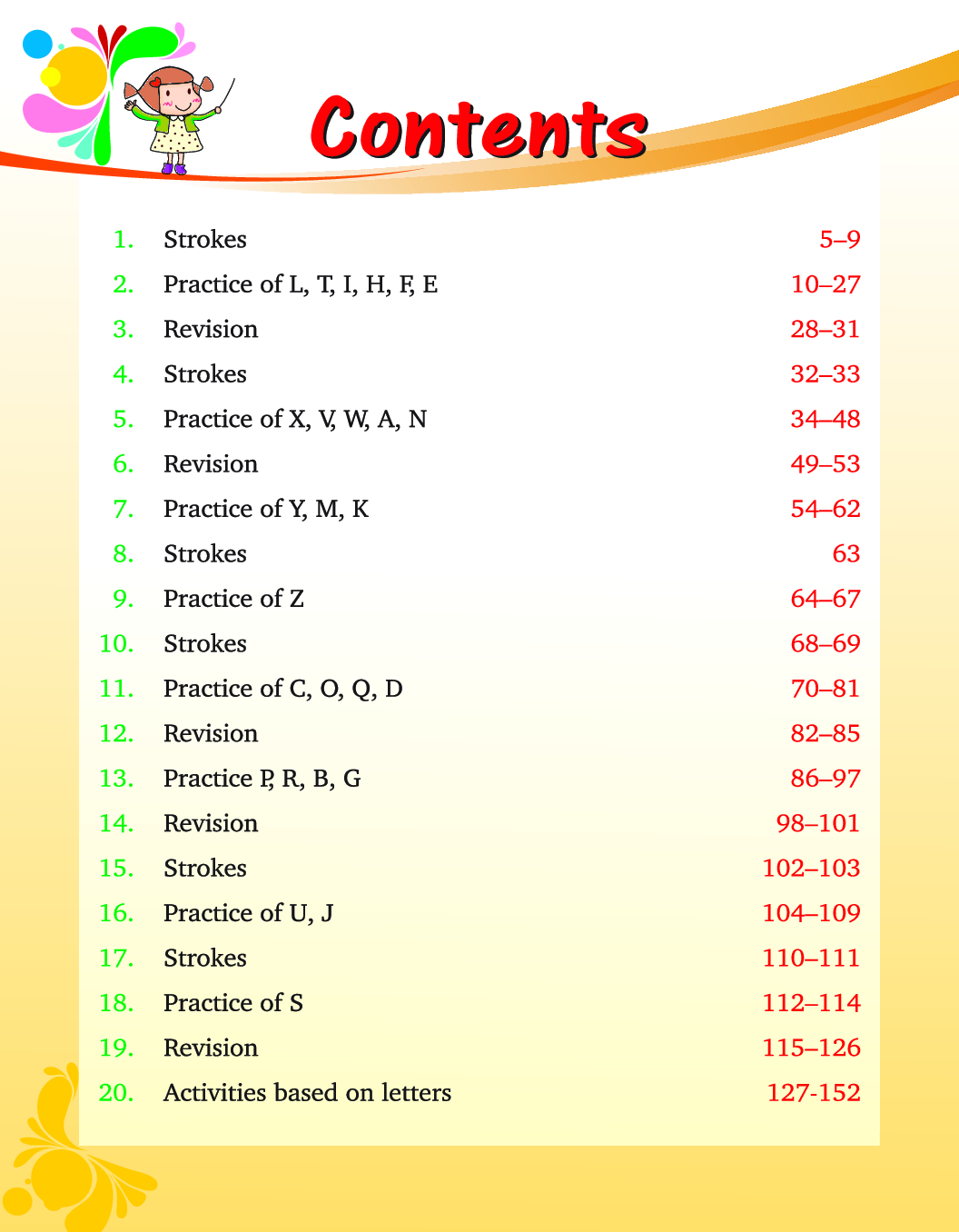 Contents

1. Strokes 5–9
2. Practice of L, T, I, H, F, E 10–27
3. Revision 28–31
4. Strokes 32–33
5. Practice of X, V, W, A, N 34–48
6. Revision 49–53
7. Practice of Y, M, K 54–62
8. Strokes 63
9. Practice of Z 64–67
10. Strokes 68–69
11. Practice of C, O, Q, D 70–81
12. Revision 82–85
13. Practice P, R, B, G 86–97
14. Revision 98–101
15. Strokes 102–103
16. Practice of U, J 104–109
17. Strokes 110–111
18. Practice of S 112–114
19. Revision 115–126
20. Activities based on letters 127-152